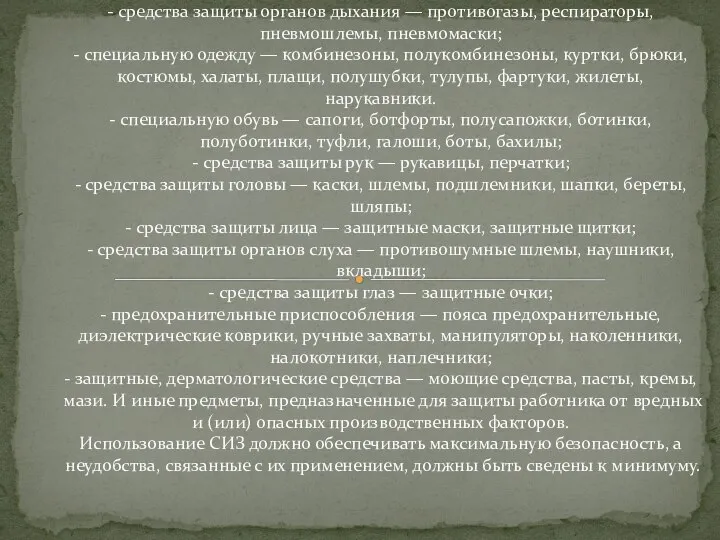 - средства защиты органов дыхания — противогазы, респираторы, пневмошлемы, пневмомаски;
- специальную одежду — комбинезоны, полукомбинезоны, куртки, брюки, костюмы, халаты, плащи, полушубки, тулупы, фартуки, жилеты, нарукавники.
- специальную обувь — сапоги, ботфорты, полусапожки, ботинки, полуботинки, туфли, галоши, боты, бахилы;
- средства защиты рук — рукавицы, перчатки;
- средства защиты головы — каски, шлемы, подшлемники, шапки, береты, шляпы;
- средства защиты лица — защитные маски, защитные щитки;
- средства защиты органов слуха — противошумные шлемы, наушники, вкладыши;
- средства защиты глаз — защитные очки;
- предохранительные приспособления — пояса предохранительные, диэлектрические коврики, ручные захваты, манипуляторы, наколенники, налокотники, наплечники;
- защитные, дерматологические средства — моющие средства, пасты, кремы, мази. И иные предметы, предназначенные для защиты работника от вредных и (или) опасных производственных факторов.
Использование СИЗ должно обеспечивать максимальную безопасность, а неудобства, связанные с их применением, должны быть сведены к минимуму.